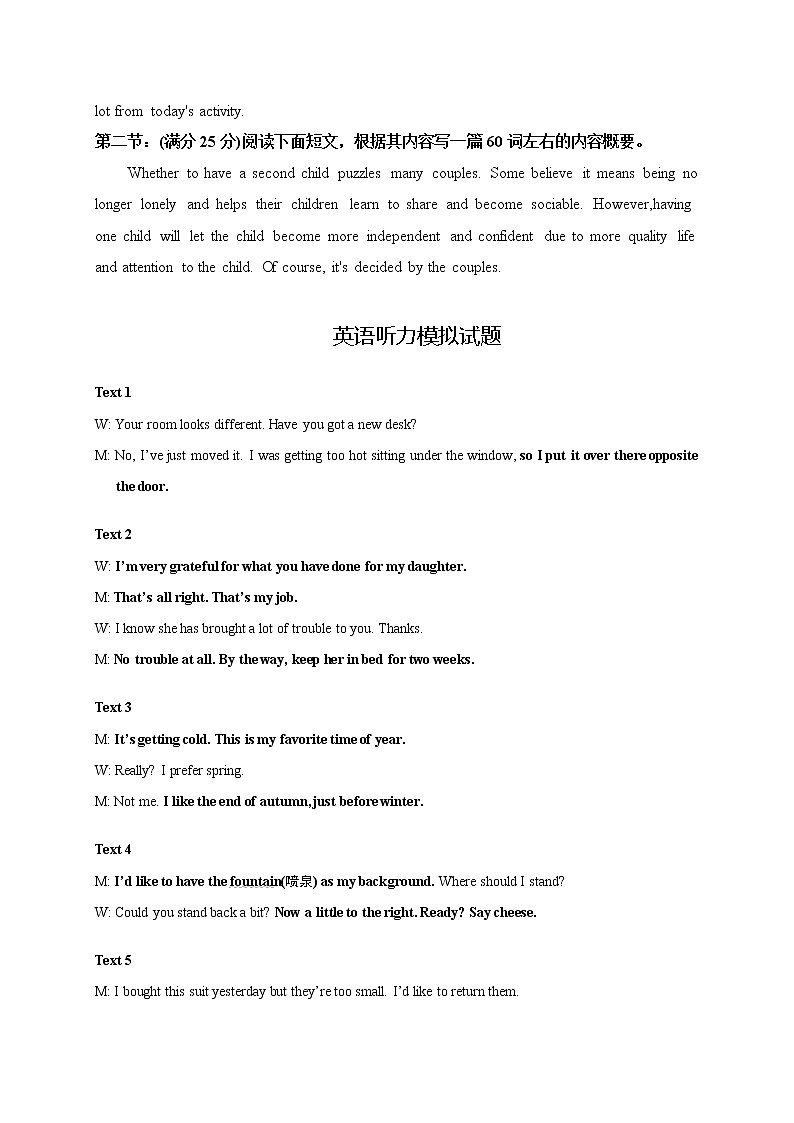 lot from today's activity.

第二节：(满分 25 分)阅读下面短文，根据其内容写一篇 60 词左右的内容概要。

Whether to have a second child puzzles many couples. Some believe it means being no longer lonely and helps their children learn to share and become sociable. However,having one child will let the child become more independent and confident due to more quality life and attention to the child. Of course, it's decided by the couples.

英语听力模拟试题

Text 1

W: Your room looks different. Have you got a new desk?

M: No, I've just moved it. I was getting too hot sitting under the window, so I put it over there opposite the door.

Text 2

W: I'm very grateful for what you have done for my daughter.

M: That's all right. That's my job.

W: I know she has brought a lot of trouble to you. Thanks.

M: No trouble at all. By the way, keep her in bed for two weeks.

Text 3

M: It's getting cold. This is my favorite time of year.

W: Really? I prefer spring.

M: Not me. I like the end of autumn, just before winter.

Text 4

M: I'd like to have the fountain(喷泉) as my background. Where should I stand?

W: Could you stand back a bit? Now a little to the right. Ready? Say cheese.

Text 5

M: I bought this suit yesterday but they're too small. I'd like to return them.